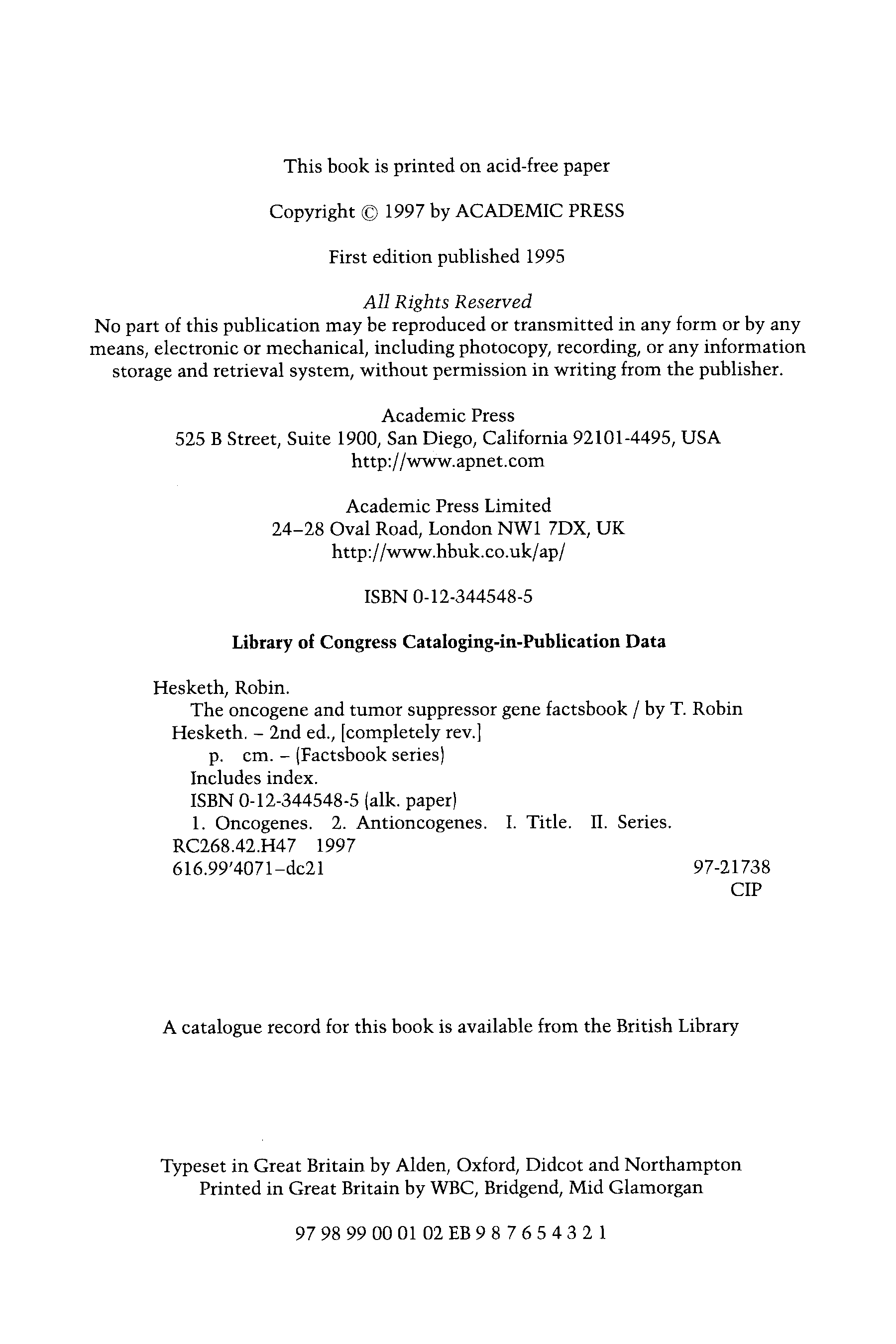 This book is printed on acid-free paper

Copyright © 1997 by ACADEMIC PRESS

First edition published 1995

All Rights Reserved
No part of this publication may be reproduced or transmitted in any form or by any means, electronic or mechanical, including photocopy, recording, or any information storage and retrieval system, without permission in writing from the publisher.

Academic Press
525 B Street, Suite 1900, San Diego, California 92101-4495, USA
http://www.apnet.com

Academic Press Limited
24–28 Oval Road, London NW1 7DX, UK
http://www.hbuk.co.uk/ap/

ISBN 0-12-344548-5

Library of Congress Cataloging-in-Publication Data

Hesketh, Robin.
The oncogene and tumor suppressor gene factsbook / by T. Robin Hesketh. – 2nd ed., [completely rev.]
p. cm. – (Factsbook series)
Includes index.
ISBN 0-12-344548-5 (alk. paper)
1. Oncogenes. 2. Antioncogenes. I. Title. II. Series.
RC268.42.H47 1997
616.99'4071–dc21 97-21738
CIP

A catalogue record for this book is available from the British Library

Typeset in Great Britain by Alden, Oxford, Didcot and Northampton
Printed in Great Britain by WBC, Bridgend, Mid Glamorgan

97 98 99 00 01 02 EB 9 8 7 6 5 4 3 2 1